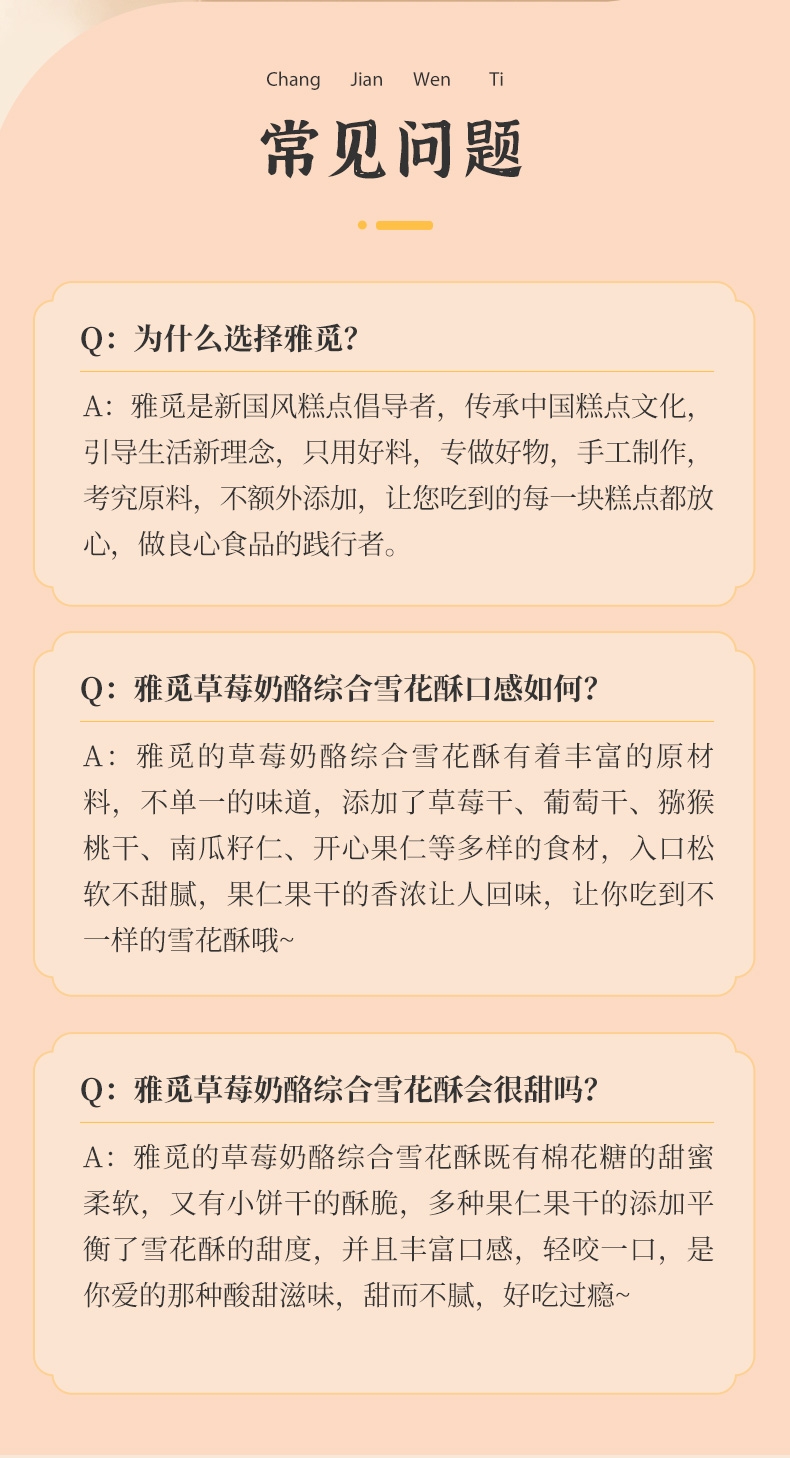 Chang Jian Wen Ti

常见问题

Q：为什么选择雅觅？

A：雅觅是新国风糕点倡导者，传承中国糕点文化，引导生活新理念，只用好料，专做好物，手工制作，考究原料，不额外添加，让您吃到的每一块糕点都放心，做良心食品的践行者。

Q：雅觅草莓奶酪综合雪花酥口感如何？

A：雅觅的草莓奶酪综合雪花酥有着丰富的原材料，不单一的味道，添加了草莓干、葡萄干、猕猴桃干、南瓜籽仁、开心果仁等多样的食材，入口松软不甜腻，果仁果干的香浓让人回味，让你吃到不一样的雪花酥哦~

Q：雅觅草莓奶酪综合雪花酥会很甜吗？

A：雅觅的草莓奶酪综合雪花酥既有棉花糖的甜蜜柔软，又有小饼干的酥脆，多种果仁果干的添加平衡了雪花酥的甜度，并且丰富口感，轻咬一口，是你爱的那种酸甜滋味，甜而不腻，好吃过瘾~